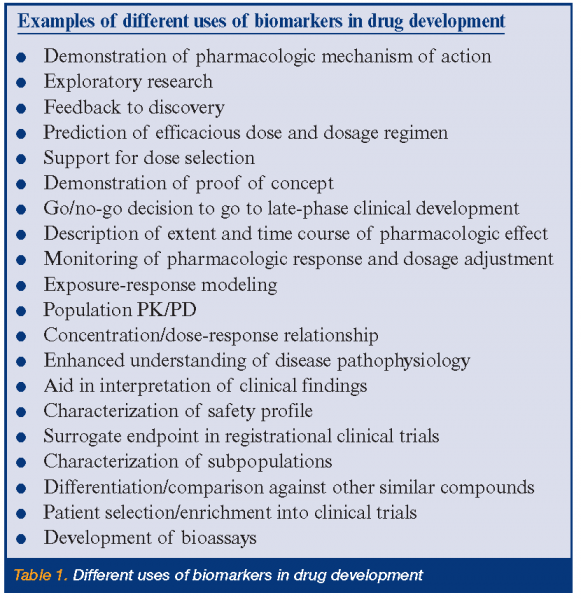 Examples of different uses of biomarkers in drug development

- Demonstration of pharmacologic mechanism of action
- Exploratory research
- Feedback to discovery
- Prediction of efficacious dose and dosage regimen
- Support for dose selection
- Demonstration of proof of concept
- Go/no-go decision to go to late-phase clinical development
- Description of extent and time course of pharmacologic effect
- Monitoring of pharmacologic response and dosage adjustment
- Exposure-response modeling
- Population PK/PD
- Concentration/dose-response relationship
- Enhanced understanding of disease pathophysiology
- Aid in interpretation of clinical findings
- Characterization of safety profile
- Surrogate endpoint in registrational clinical trials
- Characterization of subpopulations
- Differentiation/comparison against other similar compounds
- Patient selection/enrichment into clinical trials
- Development of bioassays

Table 1. Different uses of biomarkers in drug development